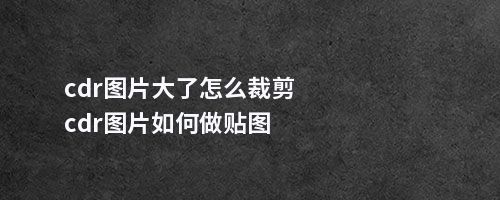 cdr图片大了怎么裁剪
cdr图片如何做贴图